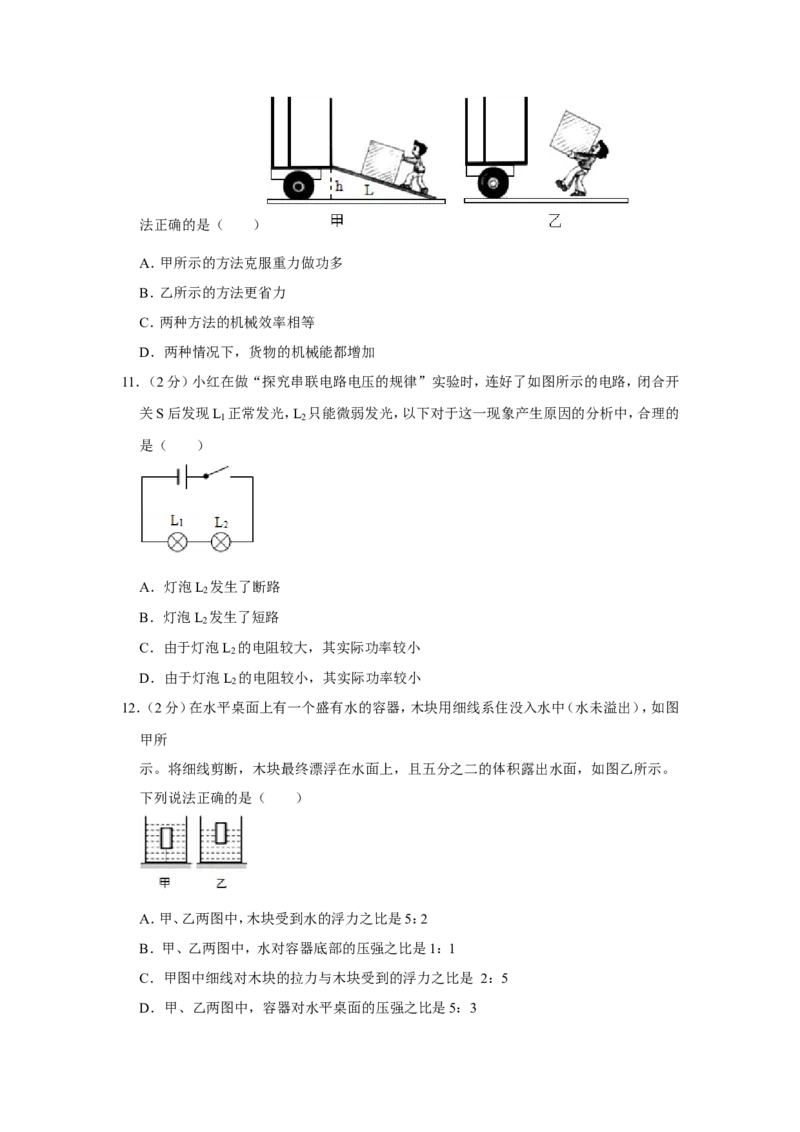 h L

甲

乙

法正确的是（　　）

A．甲所示的方法克服重力做功多

B．乙所示的方法更省力

C．两种方法的机械效率相等

D．两种情况下，货物的机械能都增加

11．（2分）小红在做“探究串联电路电压的规律”实验时，连好了如图所示的电路，闭合开关S后发现$L_1$正常发光，$L_2$只能微弱发光，以下对于这一现象产生原因的分析中，合理的是（　　）

$L_1$ $L_2$

A．灯泡$L_2$发生了断路

B．灯泡$L_2$发生了短路

C．由于灯泡$L_2$的电阻较大，其实际功率较小

D．由于灯泡$L_2$的电阻较小，其实际功率较小

12．（2分）在水平桌面上有一个盛有水的容器，木块用细线系住没入水中（水未溢出），如图甲所

示。将细线剪断，木块最终漂浮在水面上，且五分之二的体积露出水面，如图乙所示。下列说法正确的是（　　）

甲　乙

A．甲、乙两图中，木块受到水的浮力之比是5：2

B．甲、乙两图中，水对容器底部的压强之比是1：1

C．甲图中细线对木块的拉力与木块受到的浮力之比是 2：5

D．甲、乙两图中，容器对水平桌面的压强之比是5：3